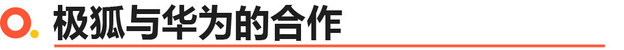 极狐与华为的合作